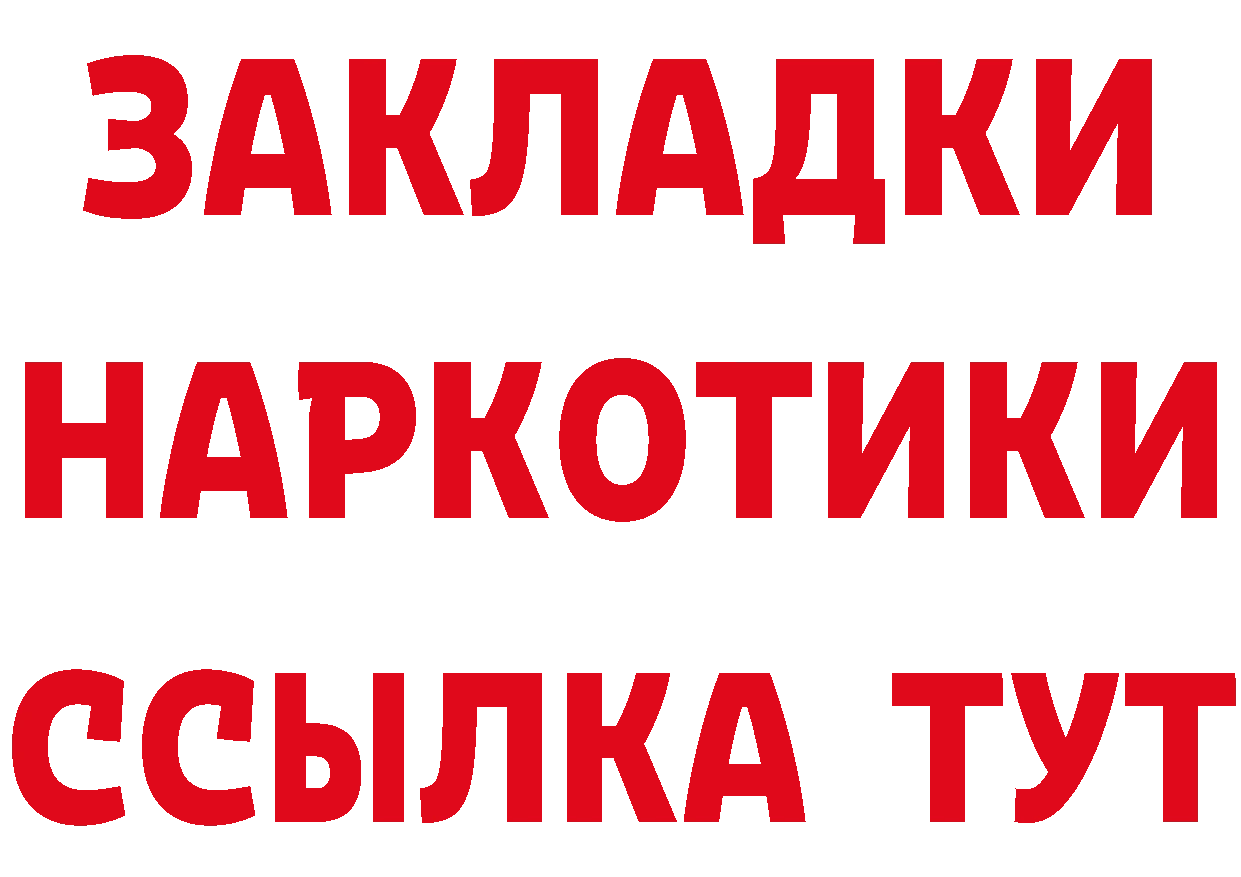 ЗАКЛАДКИ
НАРКОТИКИ
ССЫЛКА ТУТ